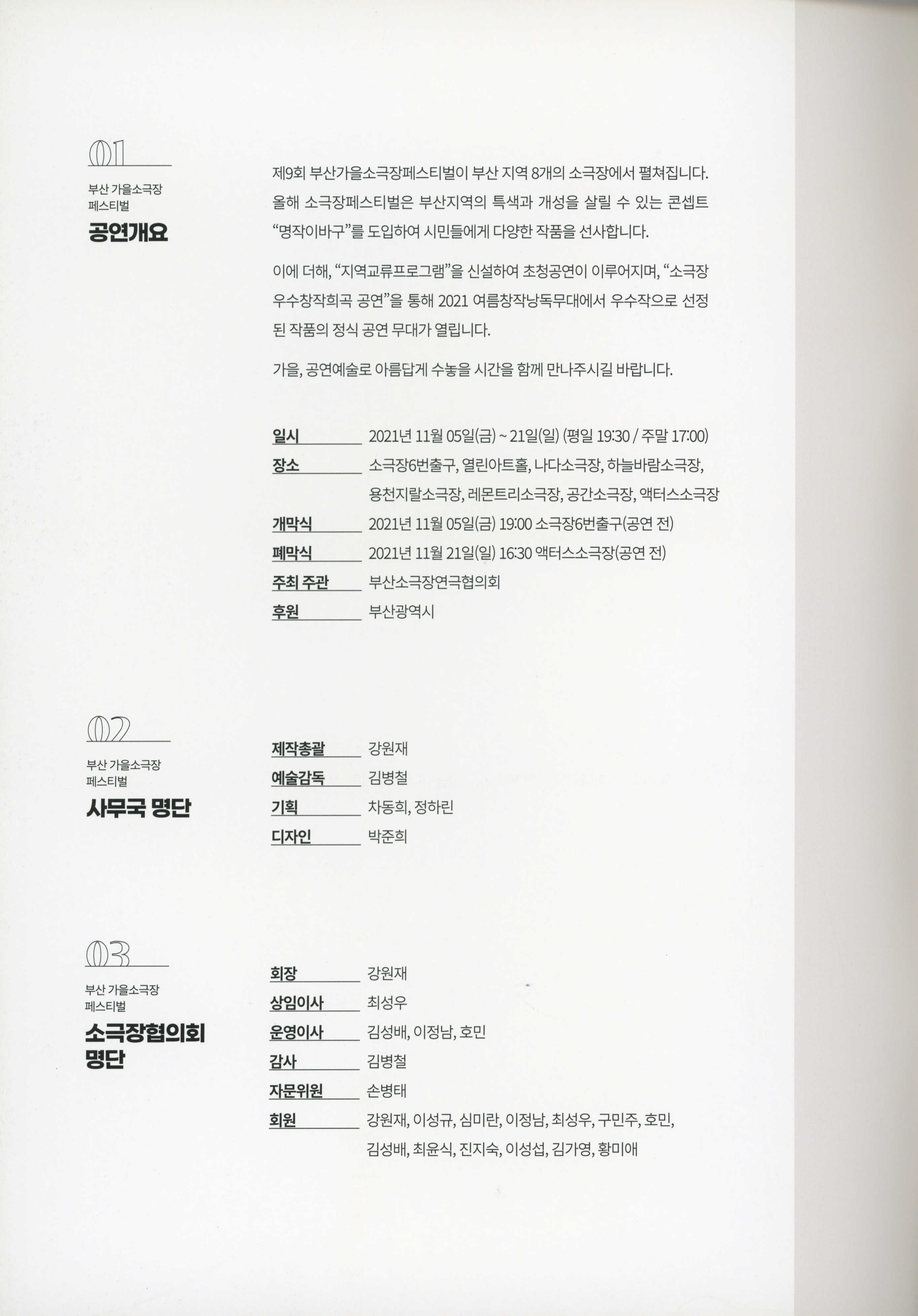 01

부산 가을소극장
페스티벌

공연개요

제9회 부산가을소극장페스티벌이 부산 지역 8개의 소극장에서 펼쳐집니다. 올해 소극장페스티벌은 부산지역의 특색과 개성을 살릴 수 있는 콘셉트 "명작이바구"를 도입하여 시민들에게 다양한 작품을 선사합니다.

이에 더해, "지역교류프로그램"을 신설하여 초청공연이 이루어지며, "소극장 우수창작희곡 공연"을 통해 2021 여름창작낭독무대에서 우수작으로 선정된 작품의 정식 공연 무대가 열립니다.

가을, 공연예술로 아름답게 수놓을 시간을 함께 만나주시길 바랍니다.

일시 2021년 11월 05일(금) ~ 21일(일) (평일 19:30 / 주말 17:00)
장소 소극장6번출구, 열린아트홀, 나다소극장, 하늘바람소극장, 용천지랄소극장, 레몬트리소극장, 공간소극장, 액터스소극장
개막식 2021년 11월 05일(금) 19:00 소극장6번출구(공연 전)
폐막식 2021년 11월 21일(일) 16:30 액터스소극장(공연 전)
주최 주관 부산소극장연극협의회
후원 부산광역시

02

부산 가을소극장
페스티벌

사무국 명단

제작총괄 강원재
예술감독 김병철
기획 차동희, 정하린
디자인 박준희

03

부산 가을소극장
페스티벌

소극장협의회
명단

회장 강원재
상임이사 최성우
운영이사 김성배, 이정남, 호민
감사 김병철
자문위원 손병태
회원 강원재, 이성규, 심미란, 이정남, 최성우, 구민주, 호민, 김성배, 최윤식, 진지숙, 이성섭, 김가영, 황미애